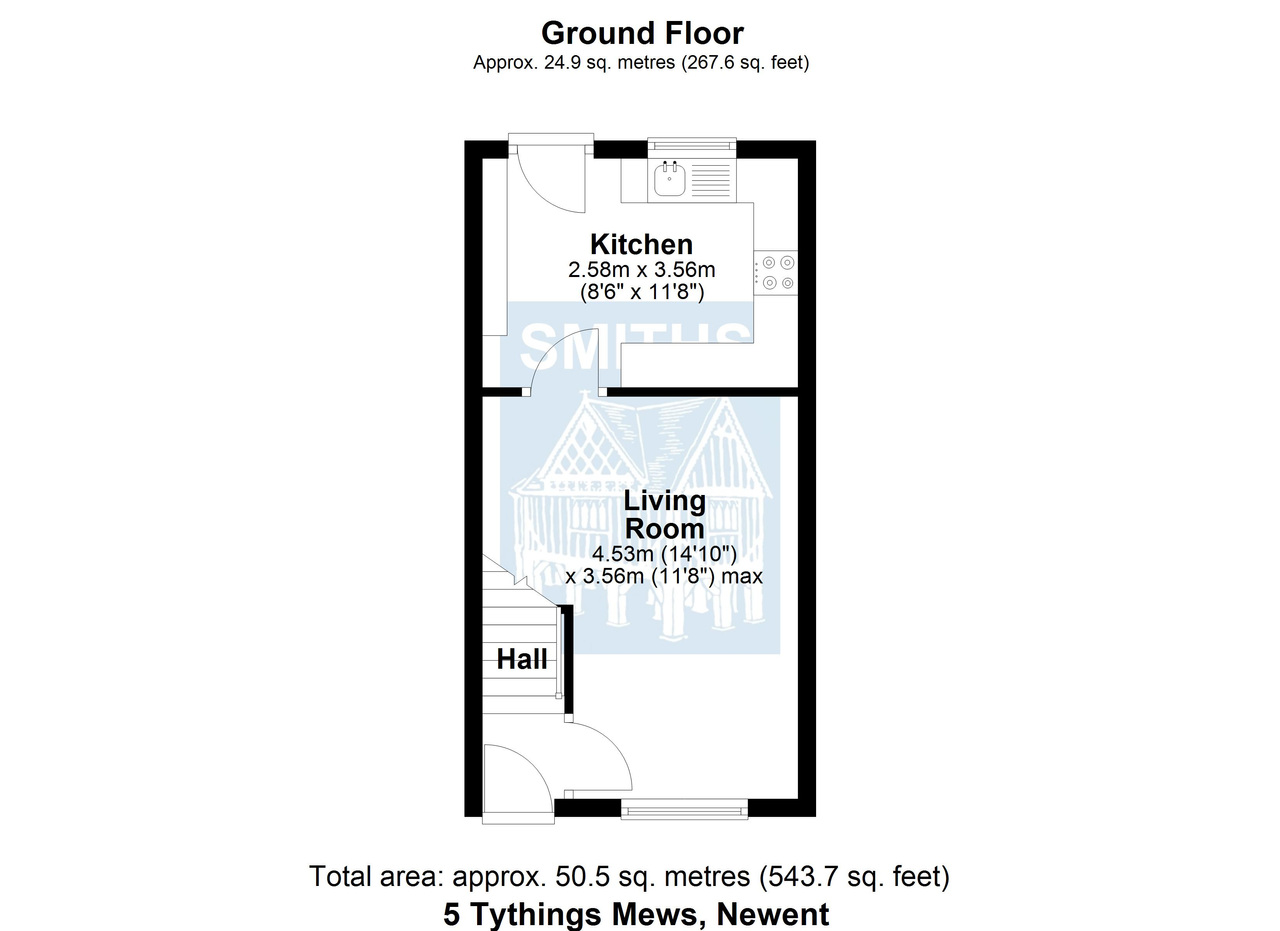 Ground Floor
Approx. 24.9 sq. metres (267.6 sq. feet)

Kitchen
2.58m x 3.56m
(8'6" x 11'8")

SMITHS

Living Room
4.53m (14'10")
x 3.56m (11'8") max

Hall

Total area: approx. 50.5 sq. metres (543.7 sq. feet)
5 Tythings Mews, Newent